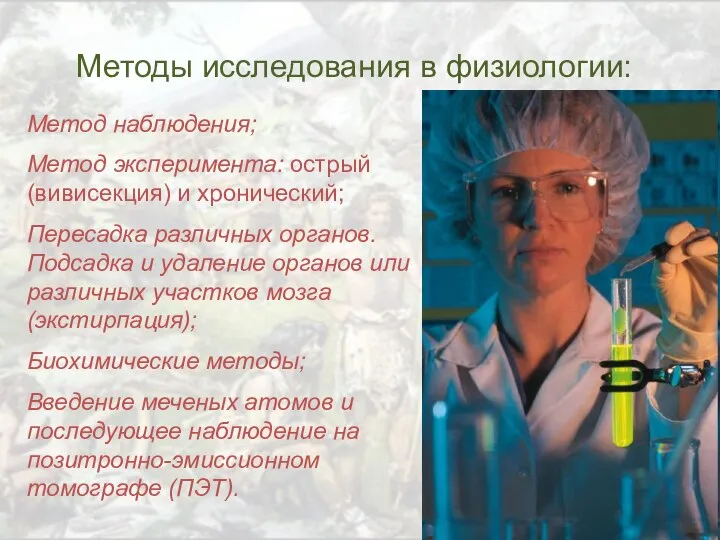 Методы исследования в физиологии:

Метод наблюдения;

Метод эксперимента: острый (вивисекция) и хронический;

Пересадка различных органов. Подсадка и удаление органов или различных участков мозга (экстирпация);

Биохимические методы;

Введение меченых атомов и последующее наблюдение на позитронно-эмиссионном томографе (ПЭТ).